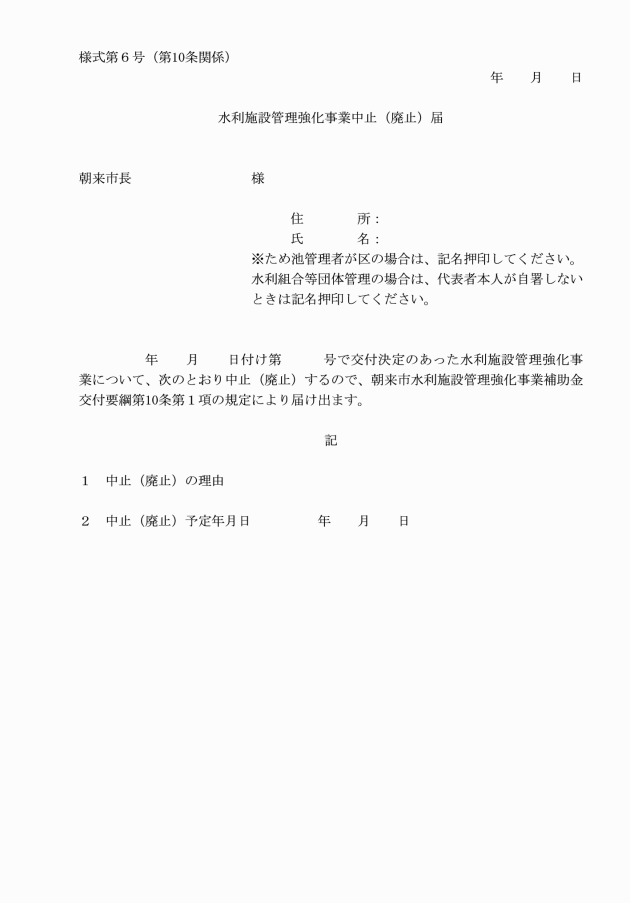 様式第６号（第10条関係）

年　　月　　日

水利施設管理強化事業中止（廃止）届

朝来市長　　　　　　　　　様

住　　　　所：
氏　　　　名：
※ため池管理者が区の場合は、記名押印してください。水利組合等団体管理の場合は、代表者本人が自署しないときは記名押印してください。

年　　月　　日付け第　　　号で交付決定のあった水利施設管理強化事業について、次のとおり中止（廃止）するので、朝来市水利施設管理強化事業補助金交付要綱第10条第１項の規定により届け出ます。

記

１　中止（廃止）の理由

２　中止（廃止）予定年月日　　　　　年　　月　　日